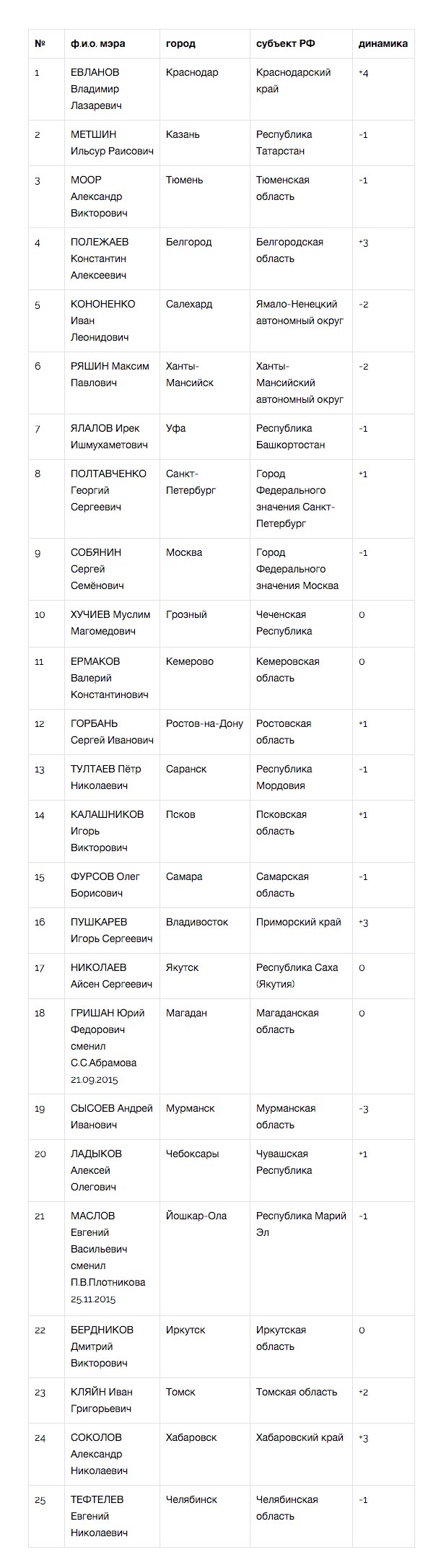 | № | ф.и.о. мэра | город | субъект РФ | динамика |
|---|---|---|---|---|
| 1 | ЕВЛАНОВ Владимир Лазаревич | Краснодар | Краснодарский край | +4 |
| 2 | МЕТШИН Ильсур Раисович | Казань | Республика Татарстан | -1 |
| 3 | МООР Александр Викторович | Тюмень | Тюменская область | -1 |
| 4 | ПОЛЕЖАЕВ Константин Алексеевич | Белгород | Белгородская область | +3 |
| 5 | КОНОНЕНКО Иван Леонидович | Салехард | Ямало-Ненецкий автономный округ | -2 |
| 6 | РЯШИН Максим Павлович | Ханты-Мансийск | Ханты-Мансийский автономный округ | -2 |
| 7 | ЯЛАЛОВ Ирек Ишмухаметович | Уфа | Республика Башкортостан | -1 |
| 8 | ПОЛТАВЧЕНКО Георгий Сергеевич | Санкт-Петербург | Город Федерального значения Санкт-Петербург | +1 |
| 9 | СОБЯНИН Сергей Семёнович | Москва | Город Федерального значения Москва | -1 |
| 10 | ХУЧИЕВ Муслим Магомедович | Грозный | Чеченская Республика | 0 |
| 11 | ЕРМАКОВ Валерий Константинович | Кемерово | Кемеровская область | 0 |
| 12 | ГОРБАНЬ Сергей Иванович | Ростов-на-Дону | Ростовская область | +1 |
| 13 | ТУЛТАЕВ Пётр Николаевич | Саранск | Республика Мордовия | -1 |
| 14 | КАЛАШНИКОВ Игорь Викторович | Псков | Псковская область | +1 |
| 15 | ФУРСОВ Олег Борисович | Самара | Самарская область | -1 |
| 16 | ПУШКАРЕВ Игорь Сергеевич | Владивосток | Приморский край | +3 |
| 17 | НИКОЛАЕВ Айсен Сергеевич | Якутск | Республика Саха (Якутия) | 0 |
| 18 | ГРИШАН Юрий Федорович сменил С.С.Абрамова 21.09.2015 | Магадан | Магаданская область | 0 |
| 19 | СЫСОЕВ Андрей Иванович | Мурманск | Мурманская область | -3 |
| 20 | ЛАДЫКОВ Алексей Олегович | Чебоксары | Чувашская Республика | +1 |
| 21 | МАСЛОВ Евгений Васильевич сменил П.В.Плотникова 25.11.2015 | Йошкар-Ола | Республика Марий Эл | -1 |
| 22 | БЕРДНИКОВ Дмитрий Викторович | Иркутск | Иркутская область | 0 |
| 23 | КЛЯЙН Иван Григорьевич | Томск | Томская область | +2 |
| 24 | СОКОЛОВ Александр Николаевич | Хабаровск | Хабаровский край | +3 |
| 25 | ТЕФТЕЛЕВ Евгений Николаевич | Челябинск | Челябинская область | -1 |